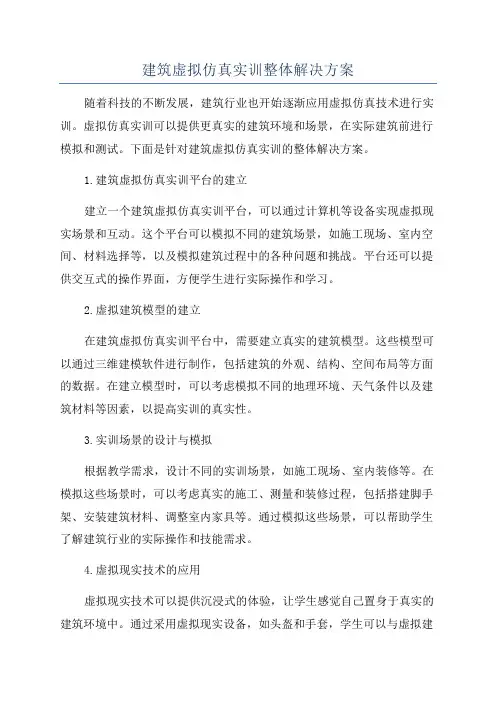 建筑虚拟仿真实训整体解决方案

随着科技的不断发展，建筑行业也开始逐渐应用虚拟仿真技术进行实训。虚拟仿真实训可以提供更真实的建筑环境和场景，在实际建筑前进行模拟和测试。下面是针对建筑虚拟仿真实训的整体解决方案。

1.建筑虚拟仿真实训平台的建立

建立一个建筑虚拟仿真实训平台，可以通过计算机等设备实现虚拟现实场景和互动。这个平台可以模拟不同的建筑场景，如施工现场、室内空间、材料选择等，以及模拟建筑过程中的各种问题和挑战。平台还可以提供交互式的操作界面，方便学生进行实际操作和学习。

2.虚拟建筑模型的建立

在建筑虚拟仿真实训平台中，需要建立真实的建筑模型。这些模型可以通过三维建模软件进行制作，包括建筑的外观、结构、空间布局等方面的数据。在建立模型时，可以考虑模拟不同的地理环境、天气条件以及建筑材料等因素，以提高实训的真实性。

3.实训场景的设计与模拟

根据教学需求，设计不同的实训场景，如施工现场、室内装修等。在模拟这些场景时，可以考虑真实的施工、测量和装修过程，包括搭建脚手架、安装建筑材料、调整室内家具等。通过模拟这些场景，可以帮助学生了解建筑行业的实际操作和技能需求。

4.虚拟现实技术的应用

虚拟现实技术可以提供沉浸式的体验，让学生感觉自己置身于真实的建筑环境中。通过采用虚拟现实设备，如头盔和手套，学生可以与虚拟建